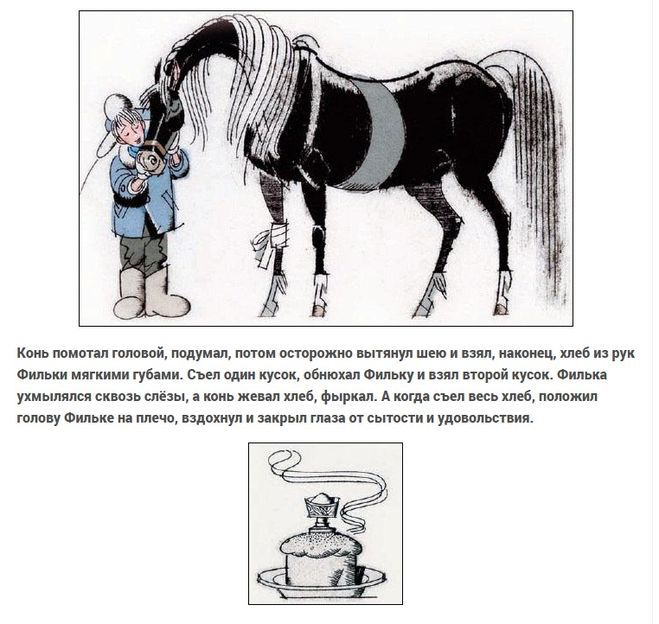 Конь помотал головой, подумал, потом осторожно вытянул шею и взял, наконец, хлеб из рук Фильки мягкими губами. Съел один кусок, обнюхал Фильку и взял второй кусок. Филька ухмылялся сквозь слёзы, а конь жевал хлеб, фыркал. А когда съел весь хлеб, положил голову Фильке на плечо, вздохнул и закрыл глаза от сытости и удовольствия.